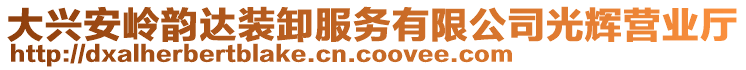 大兴安岭韵达装卸服务有限公司光辉营业厅
http://dxalherbertblake.cn.coovee.com